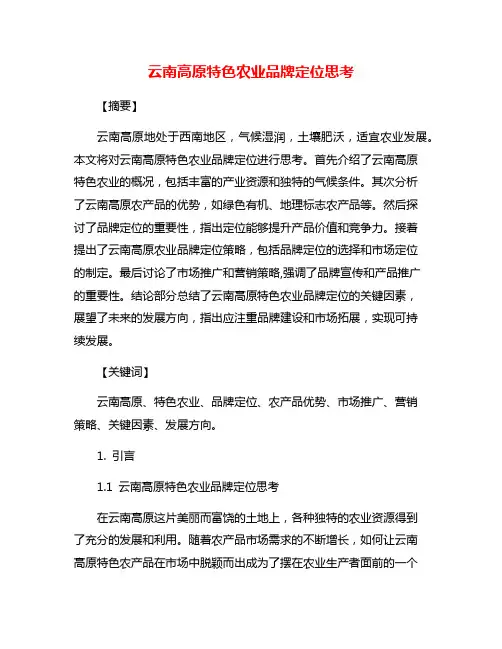 云南高原特色农业品牌定位思考

【摘要】

云南高原地处于西南地区，气候湿润，土壤肥沃，适宜农业发展。本文将对云南高原特色农业品牌定位进行思考。首先介绍了云南高原特色农业的概况，包括丰富的产业资源和独特的气候条件。其次分析了云南高原农产品的优势，如绿色有机、地理标志农产品等。然后探讨了品牌定位的重要性，指出定位能够提升产品价值和竞争力。接着提出了云南高原农业品牌定位策略，包括品牌定位的选择和市场定位的制定。最后讨论了市场推广和营销策略,强调了品牌宣传和产品推广的重要性。结论部分总结了云南高原特色农业品牌定位的关键因素，展望了未来的发展方向，指出应注重品牌建设和市场拓展，实现可持续发展。

【关键词】

云南高原、特色农业、品牌定位、农产品优势、市场推广、营销策略、关键因素、发展方向。

1. 引言

1.1 云南高原特色农业品牌定位思考

在云南高原这片美丽而富饶的土地上，各种独特的农业资源得到了充分的发展和利用。随着农产品市场需求的不断增长，如何让云南高原特色农产品在市场中脱颖而出成为了摆在农业生产者面前的一个